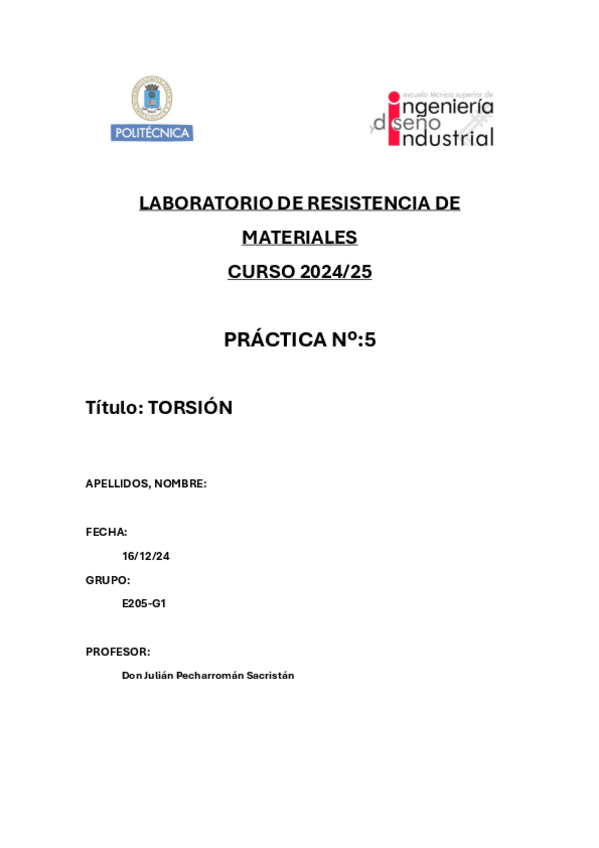 POLITÉCNICA

escuela técnica superior de ingeniería y diseño industrial

LABORATORIO DE RESISTENCIA DE MATERIALES

CURSO 2024/25

PRÁCTICA Nº:5

Título: TORSIÓN

APELLIDOS, NOMBRE:

FECHA:

16/12/24

GRUPO:

E205-G1

PROFESOR:

Don Julián Pecharromán Sacristán